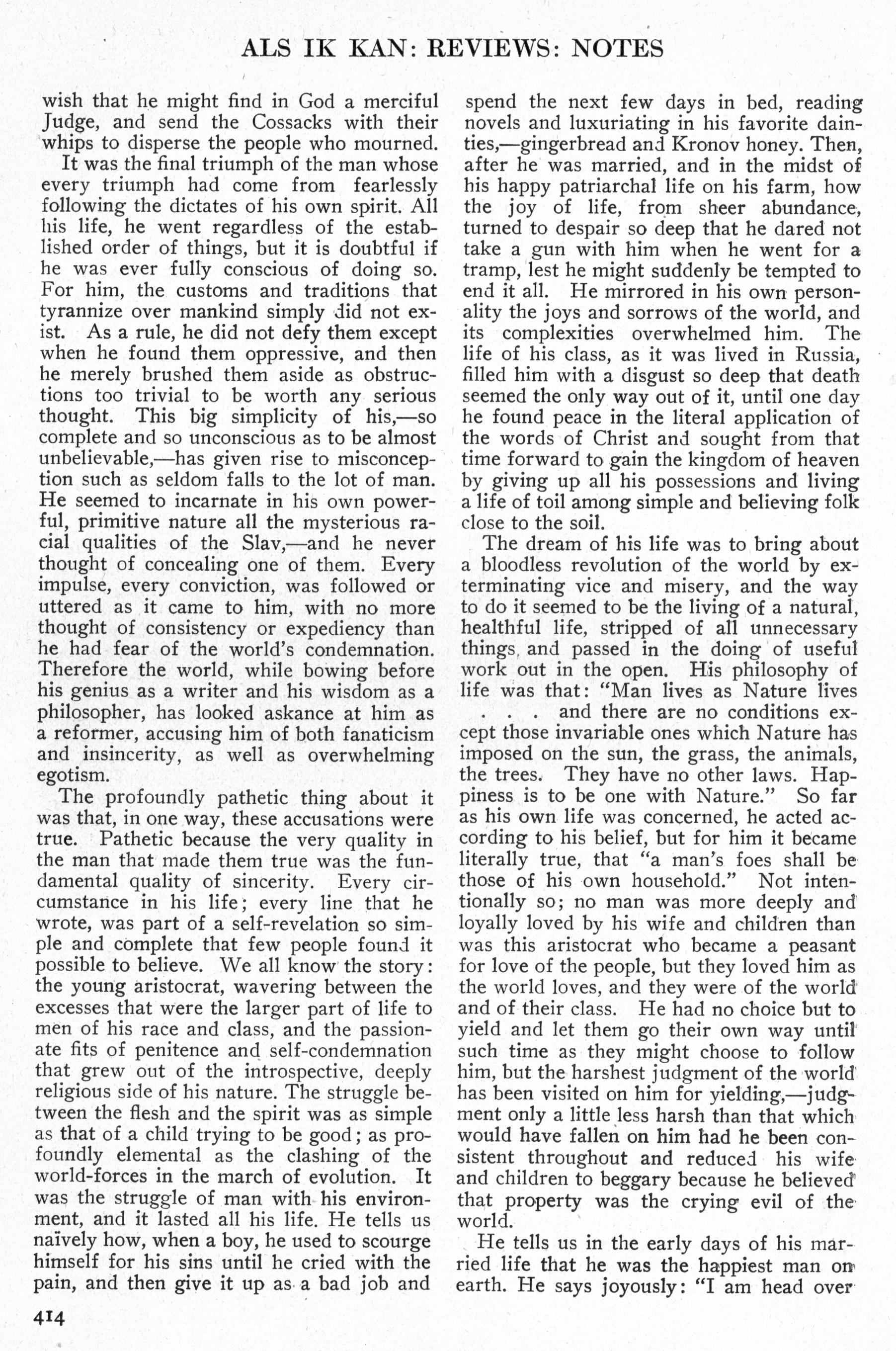 ALS IK KAN: REVIEWS: NOTES

wish that he might find in God a merciful Judge, and send the Cossacks with their whips to disperse the people who mourned.

It was the final triumph of the man whose every triumph had come from fearlessly following the dictates of his own spirit. All his life, he went regardless of the established order of things, but it is doubtful if he was ever fully conscious of doing so. For him, the customs and traditions that tyrannize over mankind simply did not exist. As a rule, he did not defy them except when he found them oppressive, and then he merely brushed them aside as obstructions too trivial to be worth any serious thought. This big simplicity of his,—so complete and so unconscious as to be almost unbelievable,—has given rise to misconception such as seldom falls to the lot of man. He seemed to incarnate in his own powerful, primitive nature all the mysterious racial qualities of the Slav,—and he never thought of concealing one of them. Every impulse, every conviction, was followed or uttered as it came to him, with no more thought of consistency or expediency than he had fear of the world's condemnation. Therefore the world, while bowing before his genius as a writer and his wisdom as a philosopher, has looked askance at him as a reformer, accusing him of both fanaticism and insincerity, as well as overwhelming egotism.

The profoundly pathetic thing about it was that, in one way, these accusations were true. Pathetic because the very quality in the man that made them true was the fundamental quality of sincerity. Every circumstance in his life; every line that he wrote, was part of a self-revelation so simple and complete that few people found it possible to believe. We all know the story: the young aristocrat, wavering between the excesses that were the larger part of life to men of his race and class, and the passionate fits of penitence and self-condemnation that grew out of the introspective, deeply religious side of his nature. The struggle between the flesh and the spirit was as simple as that of a child trying to be good; as profoundly elemental as the clashing of the world-forces in the march of evolution. It was the struggle of man with his environment, and it lasted all his life. He tells us naïvely how, when a boy, he used to scourge himself for his sins until he cried with the pain, and then give it up as a bad job and spend the next few days in bed, reading novels and luxuriating in his favorite dainties,—gingerbread and Kronov honey. Then, after he was married, and in the midst of his happy patriarchal life on his farm, how the joy of life, from sheer abundance, turned to despair so deep that he dared not take a gun with him when he went for a tramp, lest he might suddenly be tempted to end it all. He mirrored in his own personality the joys and sorrows of the world, and its complexities overwhelmed him. The life of his class, as it was lived in Russia, filled him with a disgust so deep that death seemed the only way out of it, until one day he found peace in the literal application of the words of Christ and sought from that time forward to gain the kingdom of heaven by giving up all his possessions and living a life of toil among simple and believing folk close to the soil.

The dream of his life was to bring about a bloodless revolution of the world by exterminating vice and misery, and the way to do it seemed to be the living of a natural, healthful life, stripped of all unnecessary things, and passed in the doing of useful work out in the open. His philosophy of life was that: "Man lives as Nature lives . . . and there are no conditions except those invariable ones which Nature has imposed on the sun, the grass, the animals, the trees. They have no other laws. Happiness is to be one with Nature." So far as his own life was concerned, he acted according to his belief, but for him it became literally true, that "a man's foes shall be those of his own household." Not intentionally so; no man was more deeply and loyally loved by his wife and children than was this aristocrat who became a peasant for love of the people, but they loved him as the world loves, and they were of the world and of their class. He had no choice but to yield and let them go their own way until such time as they might choose to follow him, but the harshest judgment of the world has been visited on him for yielding,—judgment only a little less harsh than that which would have fallen on him had he been consistent throughout and reduced his wife and children to beggary because he believed that property was the crying evil of the world.

He tells us in the early days of his married life that he was the happiest man on earth. He says joyously: "I am head over

414